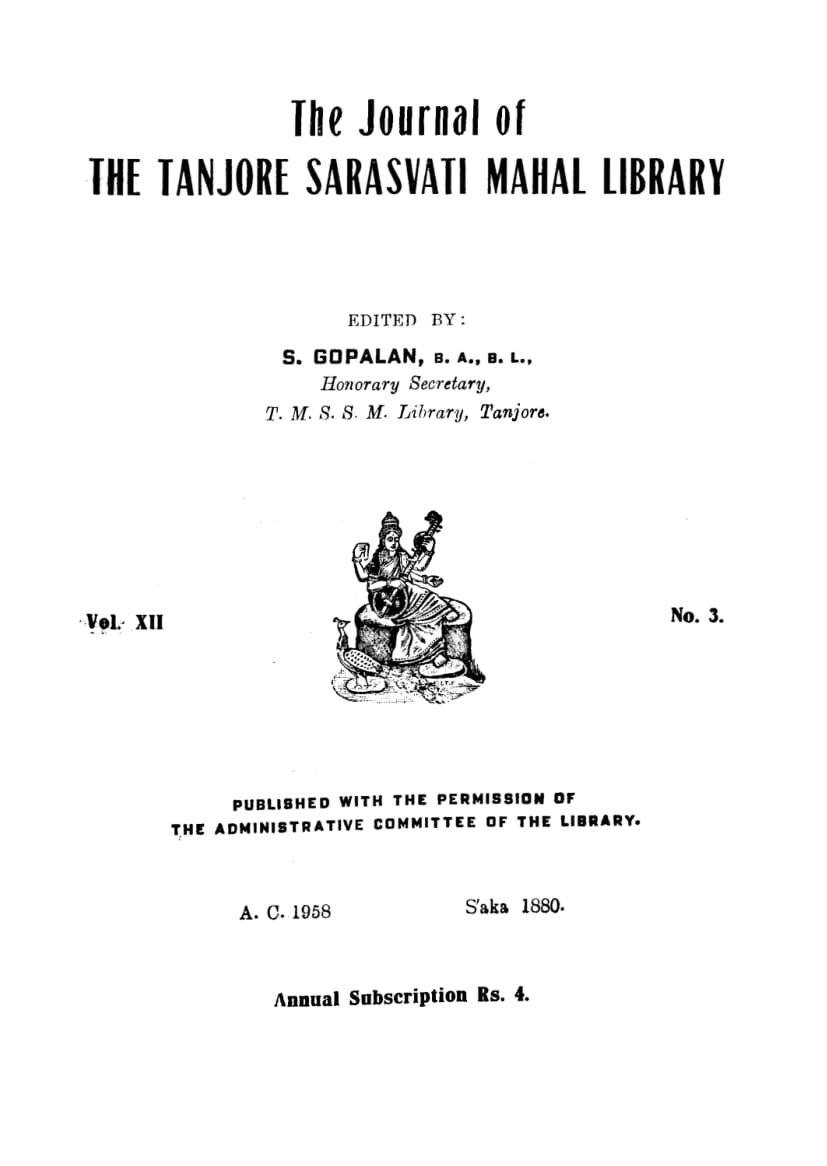 The Journal of
THE TANJORE SARASVATI MAHAL LIBRARY

EDITED BY:
S. GOPALAN, B. A., B. L.,
Honorary Secretary,
T. M. S. S. M. Library, Tanjore.

Vol. XII

No. 3.

PUBLISHED WITH THE PERMISSION OF
THE ADMINISTRATIVE COMMITTEE OF THE LIBRARY.

A. C. 1958

S'aka 1880.

Annual Subscription Rs. 4.